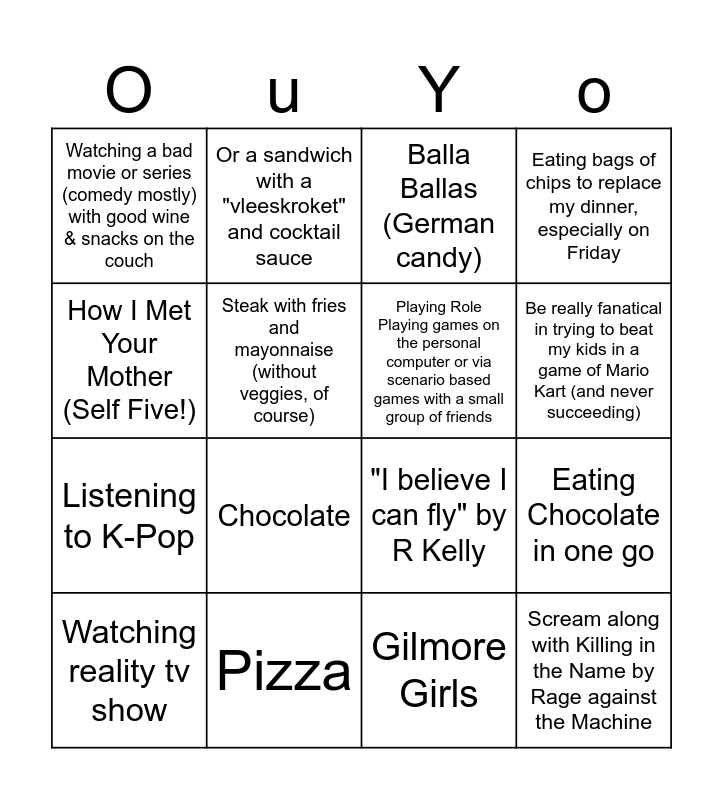 | O | u | Y | o |
|---|---|---|---|
| Watching a bad movie or series (comedy mostly) with good wine & snacks on the couch | Or a sandwich with a "vleeskroket" and cocktail sauce | Balla Ballas (German candy) | Eating bags of chips to replace my dinner, especially on Friday |
| How I Met Your Mother (Self Five!) | Steak with fries and mayonnaise (without veggies, of course) | Playing Role Playing games on the personal computer or via scenario based games with a small group of friends | Be really fanatical in trying to beat my kids in a game of Mario Kart (and never succeeding) |
| Listening to K-Pop | Chocolate | "I believe I can fly" by R Kelly | Eating Chocolate in one go |
| Watching reality tv show | Pizza | Gilmore Girls | Scream along with Killing in the Name by Rage against the Machine |